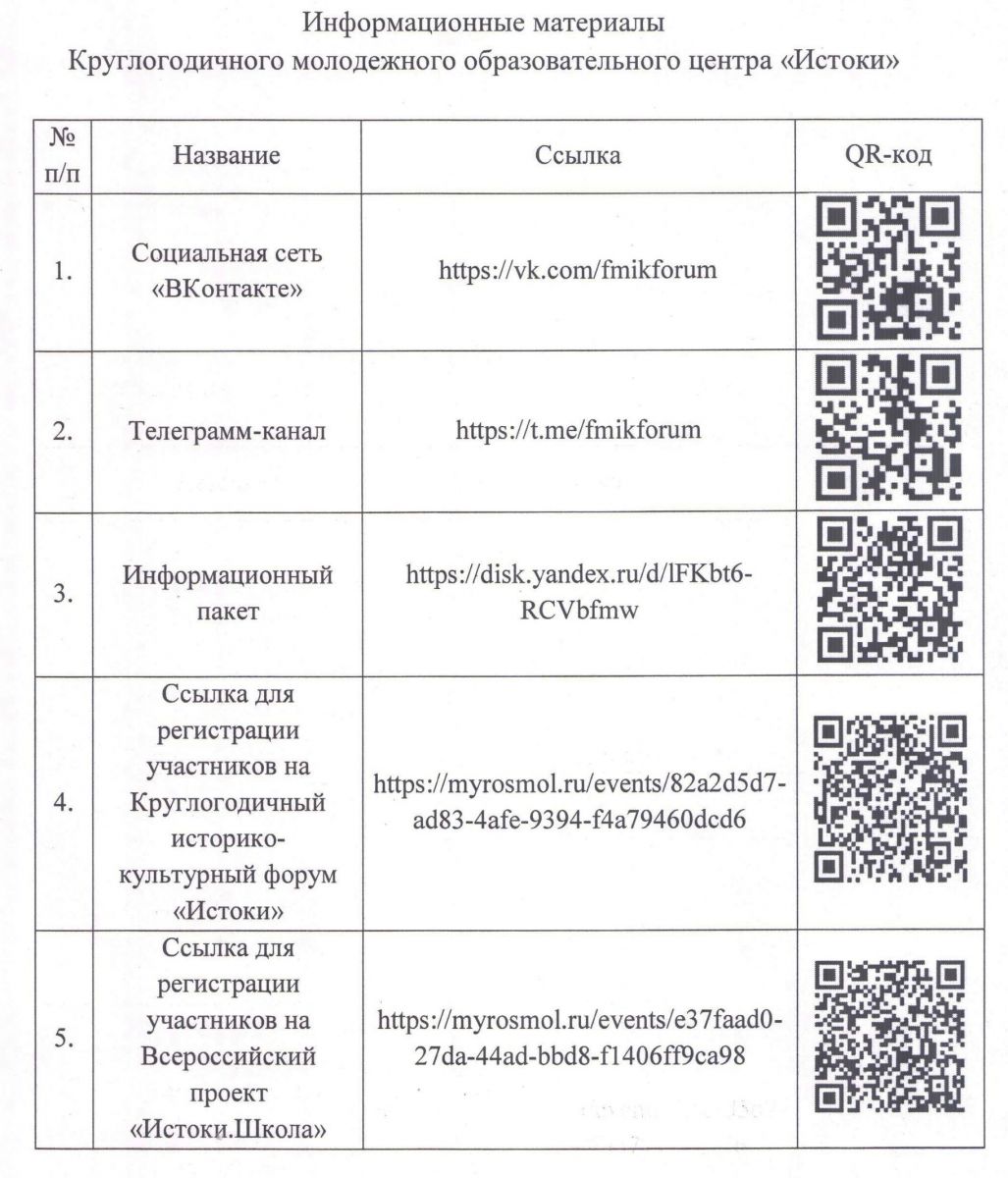 Информационные материалы
Круглогодичного молодежного образовательного центра «Истоки»

| № п/п | Название | Ссылка | QR-код |
|---|---|---|---|
| 1. | Социальная сеть «ВКонтакте» | https://vk.com/fmikforum | |
| 2. | Телеграмм-канал | https://t.me/fmikforum | |
| 3. | Информационный пакет | https://disk.yandex.ru/d/lFKbt6-RCVbfmw | |
| 4. | Ссылка для регистрации участников на Круглогодичный историко-культурный форум «Истоки» | https://myrosmol.ru/events/82a2d5d7-ad83-4afe-9394-f4a79460dcd6 | |
| 5. | Ссылка для регистрации участников на Всероссийский проект «Истоки.Школа» | https://myrosmol.ru/events/e37faad0-27da-44ad-bbd8-f1406ff9ca98 | |